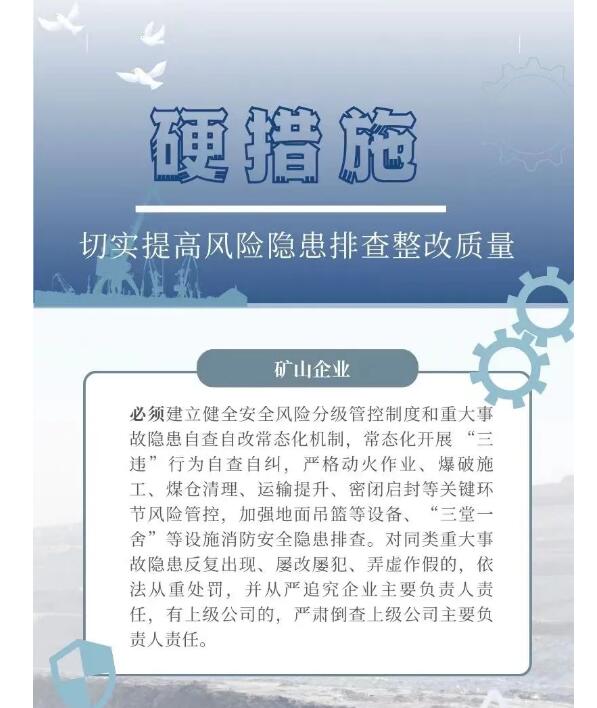 硬措施

切实提高风险隐患排查整改质量

矿山企业

必须建立健全安全风险分级管控制度和重大事故隐患自查自改常态化机制，常态化开展“三违”行为自查自纠，严格动火作业、爆破施工、煤仓清理、运输提升、密闭启封等关键环节风险管控，加强地面吊篮等设备、“三堂一舍”等设施消防安全隐患排查。对同类重大事故隐患反复出现、屡改屡犯、弄虚作假的，依法从重处罚，并从严追究企业主要负责人责任，有上级公司的，严肃倒查上级公司主要负责人责任。